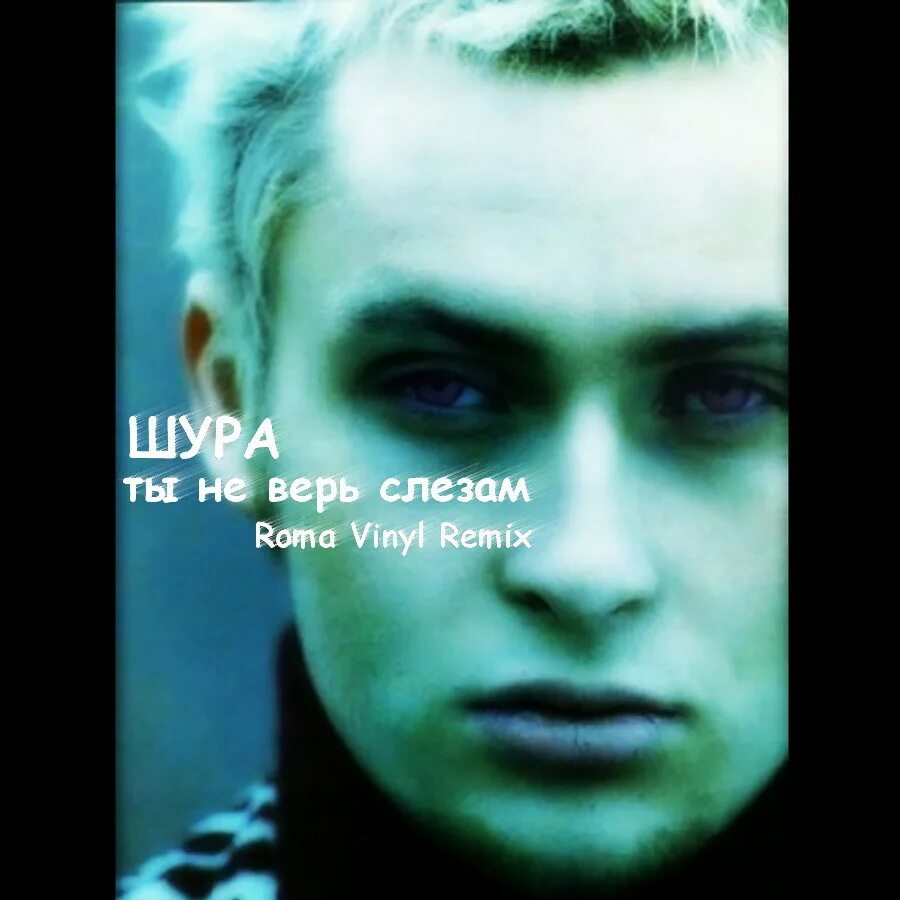 ШУРА
ты не верь слезам
Roma Vinyl Remix